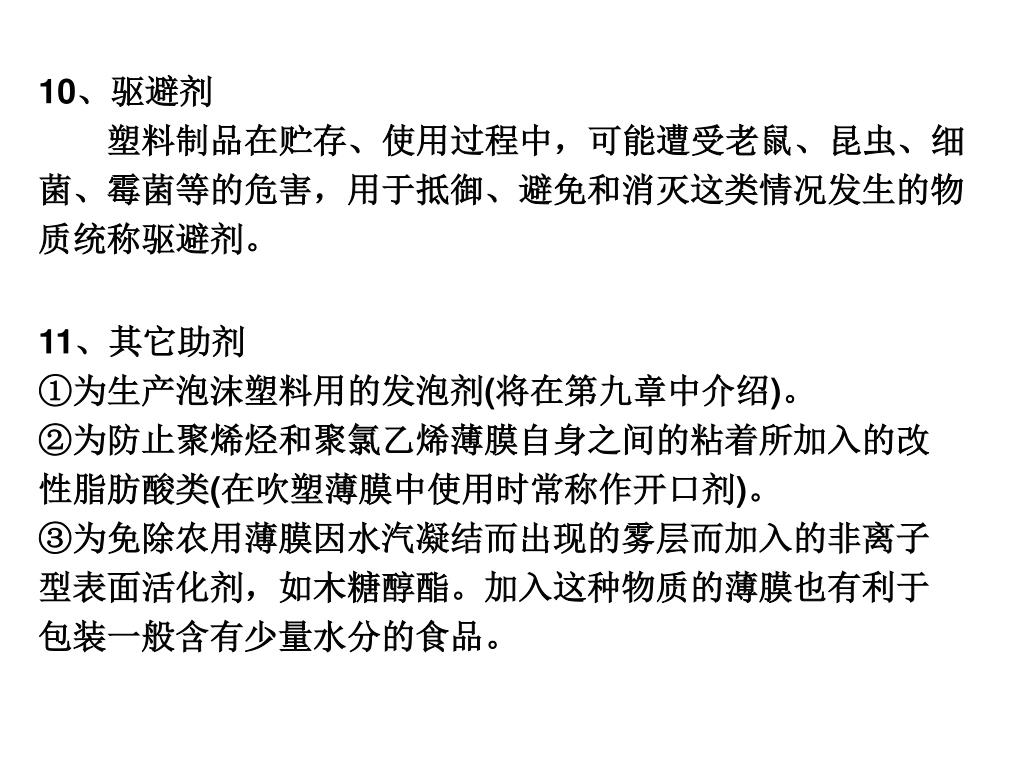 10、驱避剂

塑料制品在贮存、使用过程中，可能遭受老鼠、昆虫、细菌、霉菌等的危害，用于抵御、避免和消灭这类情况发生的物质统称驱避剂。

11、其它助剂

①为生产泡沫塑料用的发泡剂(将在第九章中介绍)。

②为防止聚烯烃和聚氯乙烯薄膜自身之间的粘着所加入的改性脂肪酸类(在吹塑薄膜中使用时常称作开口剂)。

③为免除农用薄膜因水汽凝结而出现的雾层而加入的非离子型表面活化剂，如木糖醇酯。加入这种物质的薄膜也有利于包装一般含有少量水分的食品。